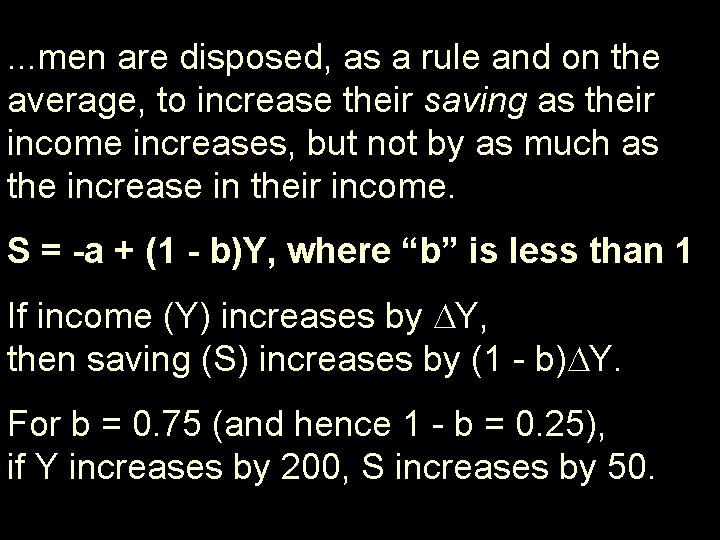 ...men are disposed, as a rule and on the average, to increase their saving as their income increases, but not by as much as the increase in their income.

$S = -a + (1 - b)Y$, where "b" is less than 1

If income (Y) increases by $\Delta Y$,
then saving (S) increases by $(1 - b)\Delta Y$.

For $b = 0.75$ (and hence $1 - b = 0.25$),
if Y increases by 200, S increases by 50.